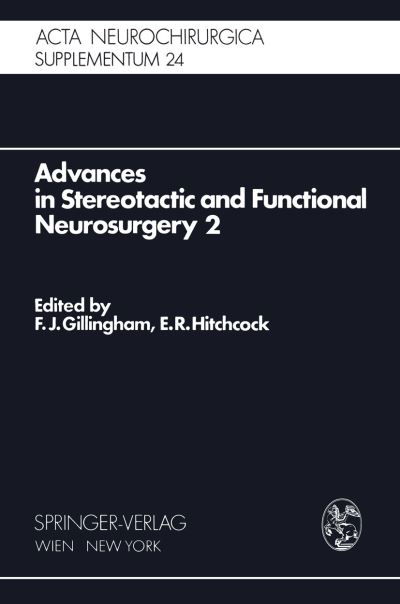 ACTA NEUROCHIRURGICA
SUPPLEMENTUM 24

Advances in Stereotactic and Functional Neurosurgery 2

Edited by
F. J. Gillingham, E. R. Hitchcock

SPRINGER-VERLAG
WIEN NEW YORK